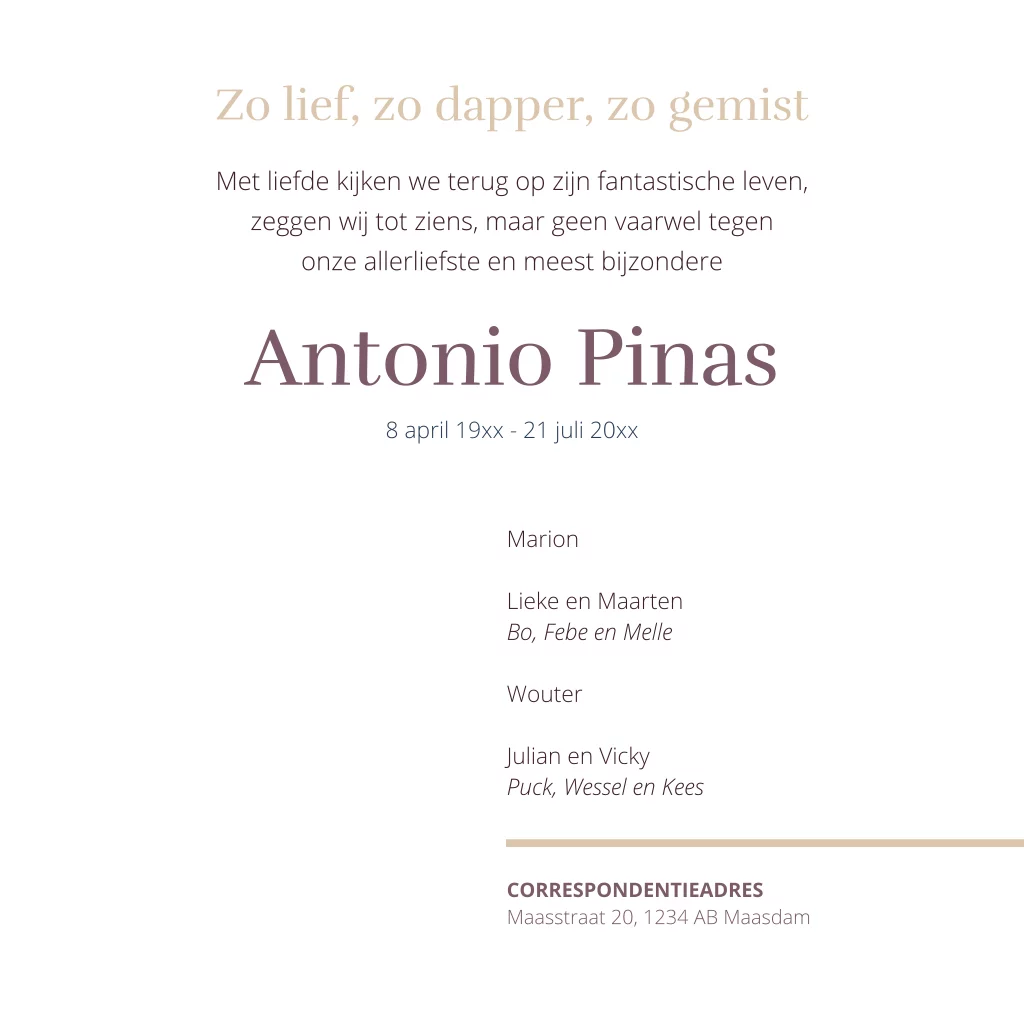 Zo lief, zo dapper, zo gemist

Met liefde kijken we terug op zijn fantastische leven, zeggen wij tot ziens, maar geen vaarwel tegen onze allerliefste en meest bijzondere

Antonio Pinas

8 april 19xx - 21 juli 20xx

Marion

Lieke en Maarten
Bo, Febe en Melle

Wouter

Julian en Vicky
Puck, Wessel en Kees

CORRESPONDENTIEADRES
Maasstraat 20, 1234 AB Maasdam